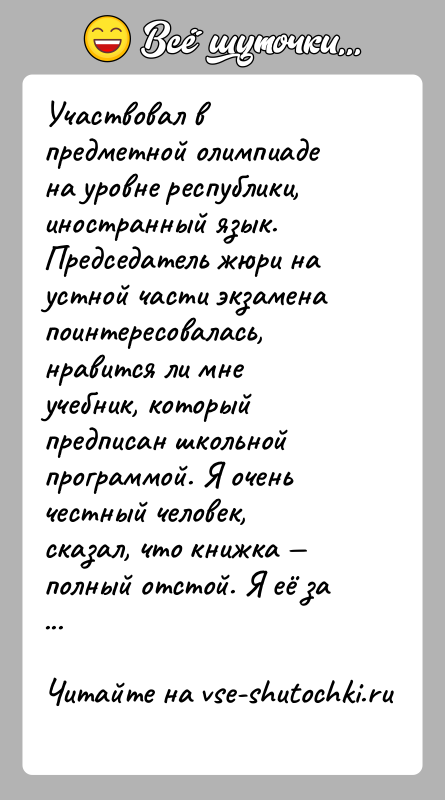 Всё шуточки...

Участвовал в предметной олимпиаде на уровне республики, иностранный язык. Председатель жюри на устной части экзамена поинтересовалась, нравится ли мне учебник, который предписан школьной программой. Я очень честный человек, сказал, что книжка — полный отстой. Я её за
...

Читайте на vse-shutochki.ru